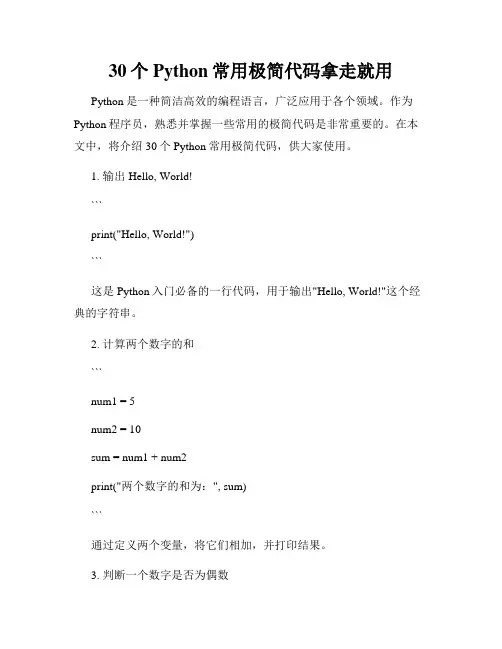 30 个 Python 常用极简代码拿走就用

Python 是一种简洁高效的编程语言，广泛应用于各个领域。作为 Python 程序员，熟悉并掌握一些常用的极简代码是非常重要的。在本文中，将介绍 30 个 Python 常用极简代码，供大家使用。

1. 输出 Hello, World!

```

print("Hello, World!")

```

这是 Python 入门必备的一行代码，用于输出"Hello, World!"这个经典的字符串。

2. 计算两个数字的和

```

num1 = 5

num2 = 10

sum = num1 + num2

print("两个数字的和为：", sum)

```

通过定义两个变量，将它们相加，并打印结果。

3. 判断一个数字是否为偶数